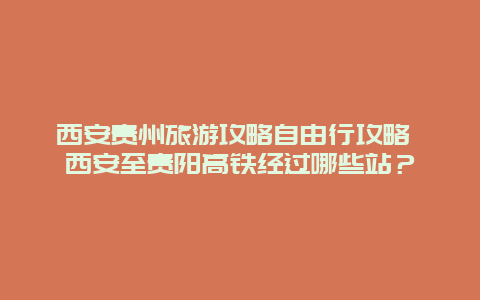 西安贵州旅游攻略自由行攻略 西安至贵阳高铁经过哪些站？